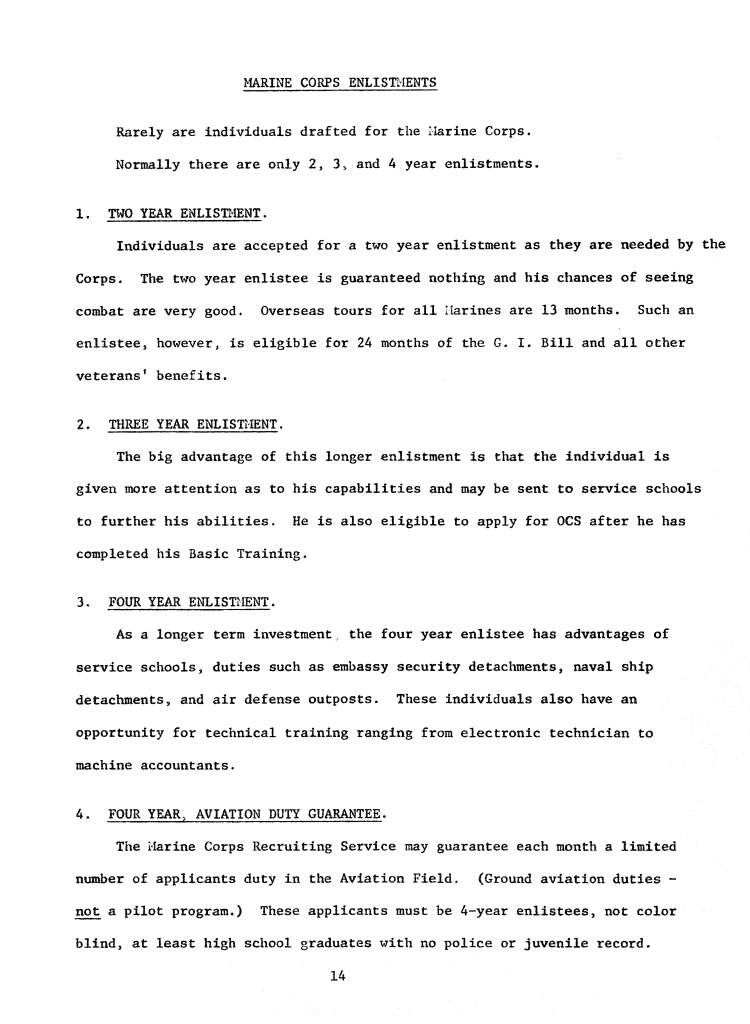 MARINE CORPS ENLISTMENTS

Rarely are individuals drafted for the Marine Corps.

Normally there are only 2, 3, and 4 year enlistments.

1. TWO YEAR ENLISTMENT.

Individuals are accepted for a two year enlistment as they are needed by the Corps. The two year enlistee is guaranteed nothing and his chances of seeing combat are very good. Overseas tours for all Marines are 13 months. Such an enlistee, however, is eligible for 24 months of the G. I. Bill and all other veterans' benefits.

2. THREE YEAR ENLISTMENT.

The big advantage of this longer enlistment is that the individual is given more attention as to his capabilities and may be sent to service schools to further his abilities. He is also eligible to apply for OCS after he has completed his Basic Training.

3. FOUR YEAR ENLISTMENT.

As a longer term investment, the four year enlistee has advantages of service schools, duties such as embassy security detachments, naval ship detachments, and air defense outposts. These individuals also have an opportunity for technical training ranging from electronic technician to machine accountants.

4. FOUR YEAR, AVIATION DUTY GUARANTEE.

The Marine Corps Recruiting Service may guarantee each month a limited number of applicants duty in the Aviation Field. (Ground aviation duties - not a pilot program.) These applicants must be 4-year enlistees, not color blind, at least high school graduates with no police or juvenile record.

14